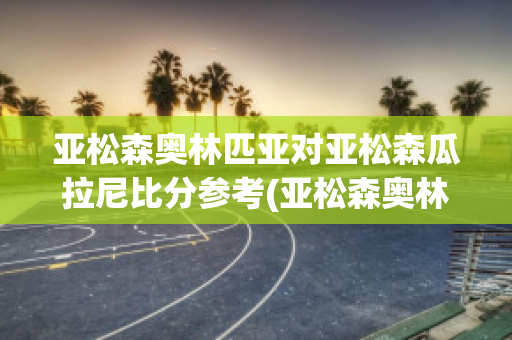 亚松森奥林匹亚对亚松森瓜拉尼比分参考(亚松森奥林